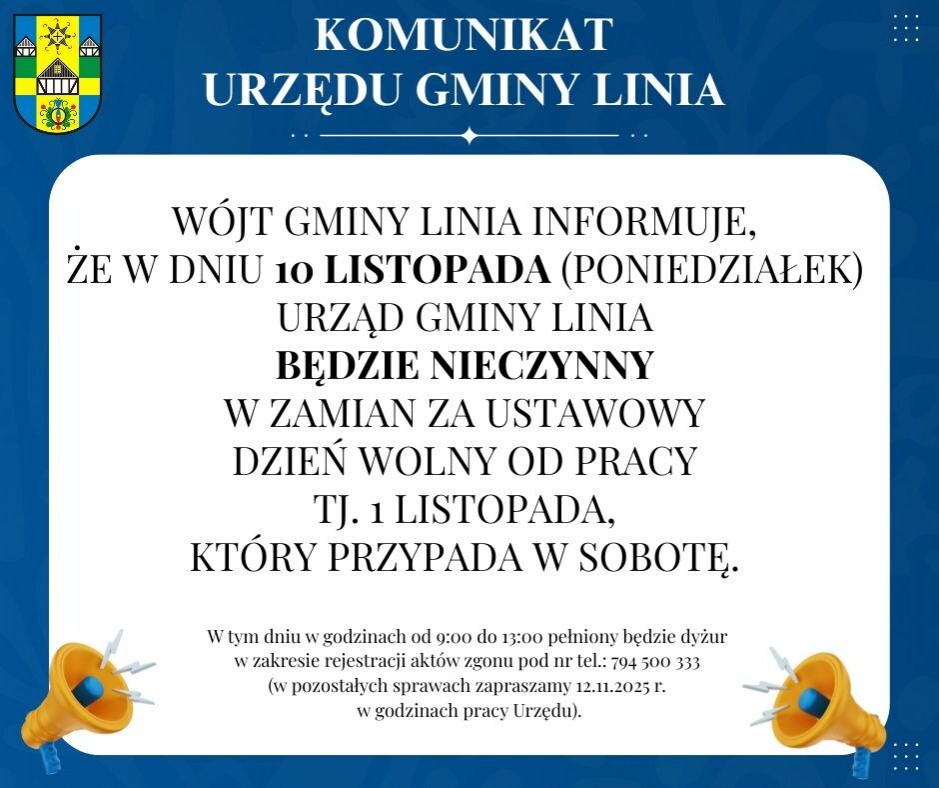 KOMUNIKAT
URZĘDU GMINY LINIA

WÓJT GMINY LINIA INFORMUJE,
ŻE W DNIU 10 LISTOPADA (PONIEDZIAŁEK)
URZĄD GMINY LINIA
BĘDZIE NIECZYNNY
W ZAMIAN ZA USTAWOWY
DZIEŃ WOLNY OD PRACY
TJ. 1 LISTOPADA,
KTÓRY PRZYPADA W SOBOTĘ.

W tym dniu w godzinach od 9:00 do 13:00 pełniony będzie dyżur w zakresie rejestracji aktów zgonu pod nr tel.: 794 500 333 (w pozostałych sprawach zapraszamy 12.11.2025 r. w godzinach pracy Urzędu).